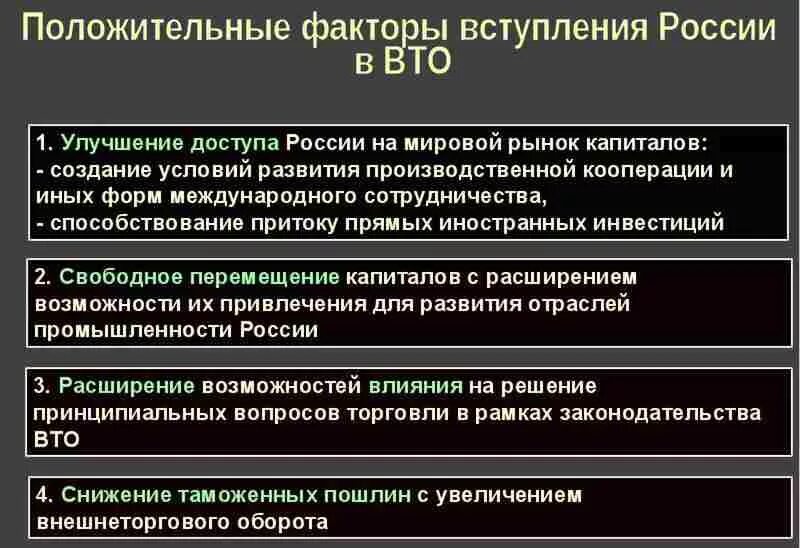 Положительные факторы вступления России в ВТО

1. Улучшение доступа России на мировой рынок капиталов:
- создание условий развития производственной кооперации и иных форм международного сотрудничества,
- способствование притоку прямых иностранных инвестиций

2. Свободное перемещение капиталов с расширением возможности их привлечения для развития отраслей промышленности России

3. Расширение возможностей влияния на решение принципиальных вопросов торговли в рамках законодательства ВТО

4. Снижение таможенных пошлин с увеличением внешнеторгового оборота